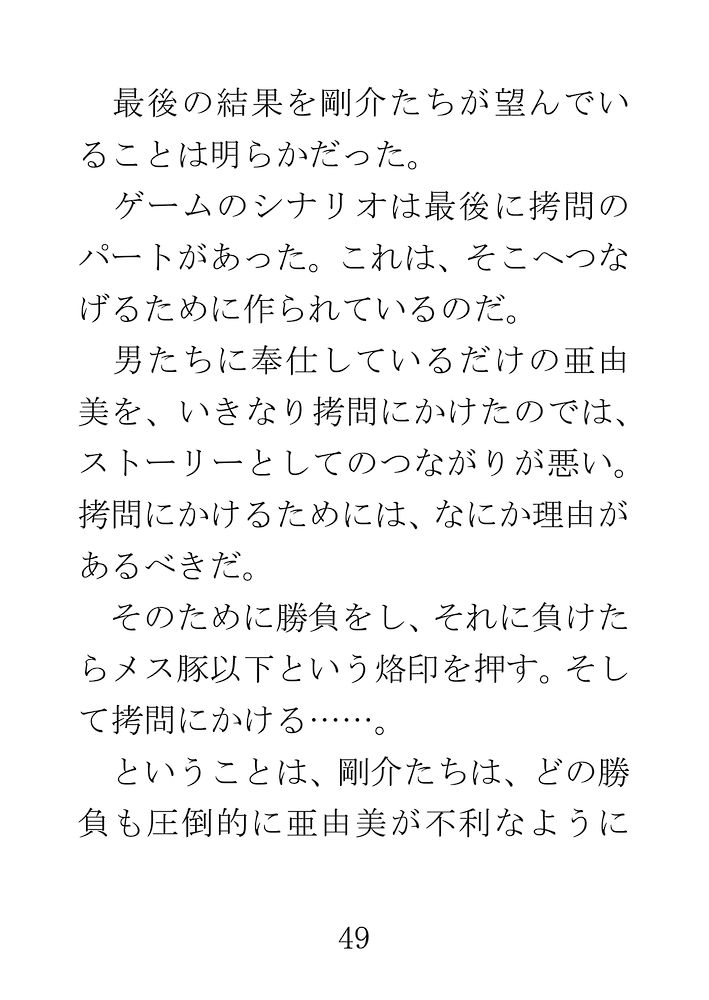 最後の結果を剛介たちが望んでいることは明らかだった。

ゲームのシナリオは最後に拷問のパートがあった。これは、そこへつなげるために作られているのだ。

男たちに奉仕しているだけの亜由美を、いきなり拷問にかけたのでは、ストーリーとしてのつながりが悪い。拷問にかけるためには、なにか理由があるべきだ。

そのために勝負をし、それに負けたらメス豚以下という烙印を押す。そして拷問にかける……。

ということは、剛介たちは、どの勝負も圧倒的に亜由美が不利なように

49